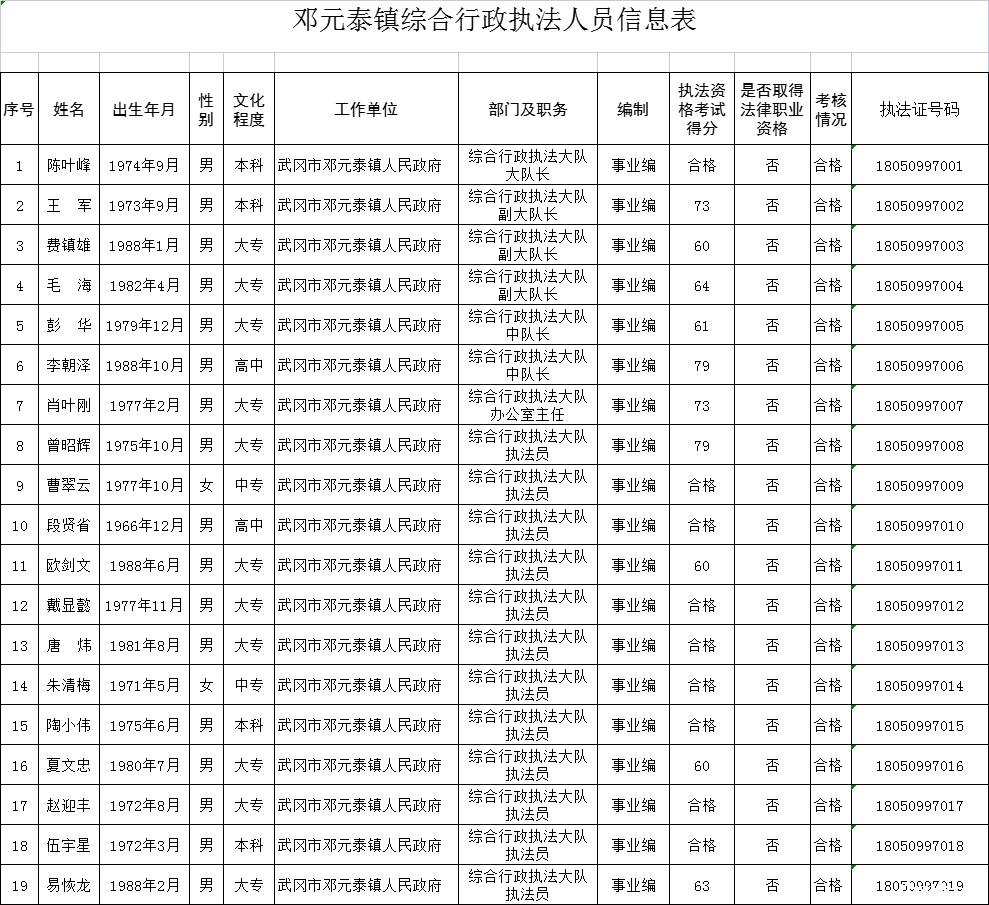 邓元泰镇综合行政执法人员信息表

| 序号 | 姓名 | 出生年月 | 性别 | 文化程度 | 工作单位 | 部门及职务 | 编制 | 执法资格考试得分 | 是否取得法律职业资格 | 考核情况 | 执法证号码 |
|---|---|---|---|---|---|---|---|---|---|---|---|
| 1 | 陈叶峰 | 1974年9月 | 男 | 本科 | 武冈市邓元泰镇人民政府 | 综合行政执法大队大队长 | 事业编 | 合格 | 否 | 合格 | 18050997001 |
| 2 | 王　军 | 1973年9月 | 男 | 本科 | 武冈市邓元泰镇人民政府 | 综合行政执法大队副大队长 | 事业编 | 73 | 否 | 合格 | 18050997002 |
| 3 | 费镇雄 | 1988年1月 | 男 | 大专 | 武冈市邓元泰镇人民政府 | 综合行政执法大队副大队长 | 事业编 | 60 | 否 | 合格 | 18050997003 |
| 4 | 毛　海 | 1982年4月 | 男 | 大专 | 武冈市邓元泰镇人民政府 | 综合行政执法大队副大队长 | 事业编 | 64 | 否 | 合格 | 18050997004 |
| 5 | 彭　华 | 1979年12月 | 男 | 大专 | 武冈市邓元泰镇人民政府 | 综合行政执法大队中队长 | 事业编 | 61 | 否 | 合格 | 18050997005 |
| 6 | 李朝泽 | 1988年10月 | 男 | 高中 | 武冈市邓元泰镇人民政府 | 综合行政执法大队中队长 | 事业编 | 79 | 否 | 合格 | 18050997006 |
| 7 | 肖叶刚 | 1977年2月 | 男 | 大专 | 武冈市邓元泰镇人民政府 | 综合行政执法大队办公室主任 | 事业编 | 73 | 否 | 合格 | 18050997007 |
| 8 | 曾昭辉 | 1975年10月 | 男 | 大专 | 武冈市邓元泰镇人民政府 | 综合行政执法大队执法员 | 事业编 | 79 | 否 | 合格 | 18050997008 |
| 9 | 曹翠云 | 1977年10月 | 女 | 中专 | 武冈市邓元泰镇人民政府 | 综合行政执法大队执法员 | 事业编 | 合格 | 否 | 合格 | 18050997009 |
| 10 | 段贤省 | 1966年12月 | 男 | 高中 | 武冈市邓元泰镇人民政府 | 综合行政执法大队执法员 | 事业编 | 合格 | 否 | 合格 | 18050997010 |
| 11 | 欧剑文 | 1988年6月 | 男 | 大专 | 武冈市邓元泰镇人民政府 | 综合行政执法大队执法员 | 事业编 | 60 | 否 | 合格 | 18050997011 |
| 12 | 戴昱懿 | 1977年11月 | 男 | 大专 | 武冈市邓元泰镇人民政府 | 综合行政执法大队执法员 | 事业编 | 合格 | 否 | 合格 | 18050997012 |
| 13 | 唐　炜 | 1981年8月 | 男 | 大专 | 武冈市邓元泰镇人民政府 | 综合行政执法大队执法员 | 事业编 | 合格 | 否 | 合格 | 18050997013 |
| 14 | 朱清梅 | 1971年5月 | 女 | 中专 | 武冈市邓元泰镇人民政府 | 综合行政执法大队执法员 | 事业编 | 合格 | 否 | 合格 | 18050997014 |
| 15 | 陶小伟 | 1975年6月 | 男 | 本科 | 武冈市邓元泰镇人民政府 | 综合行政执法大队执法员 | 事业编 | 合格 | 否 | 合格 | 18050997015 |
| 16 | 夏文忠 | 1980年7月 | 男 | 大专 | 武冈市邓元泰镇人民政府 | 综合行政执法大队执法员 | 事业编 | 60 | 否 | 合格 | 18050997016 |
| 17 | 赵迎丰 | 1972年8月 | 男 | 大专 | 武冈市邓元泰镇人民政府 | 综合行政执法大队执法员 | 事业编 | 合格 | 否 | 合格 | 18050997017 |
| 18 | 伍宇星 | 1972年3月 | 男 | 本科 | 武冈市邓元泰镇人民政府 | 综合行政执法大队执法员 | 事业编 | 合格 | 否 | 合格 | 18050997018 |
| 19 | 易恢龙 | 1988年2月 | 男 | 大专 | 武冈市邓元泰镇人民政府 | 综合行政执法大队执法员 | 事业编 | 63 | 否 | 合格 | 18050997019 |